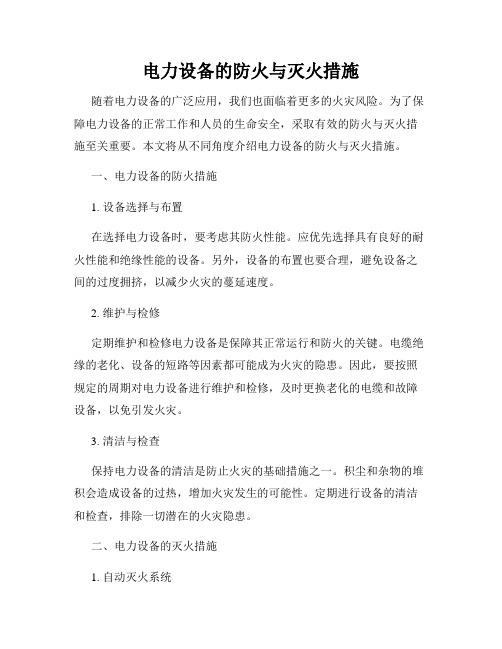 电力设备的防火与灭火措施

随着电力设备的广泛应用，我们也面临着更多的火灾风险。为了保障电力设备的正常工作和人员的生命安全，采取有效的防火与灭火措施至关重要。本文将从不同角度介绍电力设备的防火与灭火措施。

一、电力设备的防火措施

1. 设备选择与布置

在选择电力设备时，要考虑其防火性能。应优先选择具有良好的耐火性能和绝缘性能的设备。另外，设备的布置也要合理，避免设备之间的过度拥挤，以减少火灾的蔓延速度。

2. 维护与检修

定期维护和检修电力设备是保障其正常运行和防火的关键。电缆绝缘的老化、设备的短路等因素都可能成为火灾的隐患。因此，要按照规定的周期对电力设备进行维护和检修，及时更换老化的电缆和故障设备，以免引发火灾。

3. 清洁与检查

保持电力设备的清洁是防止火灾的基础措施之一。积尘和杂物的堆积会造成设备的过热，增加火灾发生的可能性。定期进行设备的清洁和检查，排除一切潜在的火灾隐患。

二、电力设备的灭火措施

1. 自动灭火系统